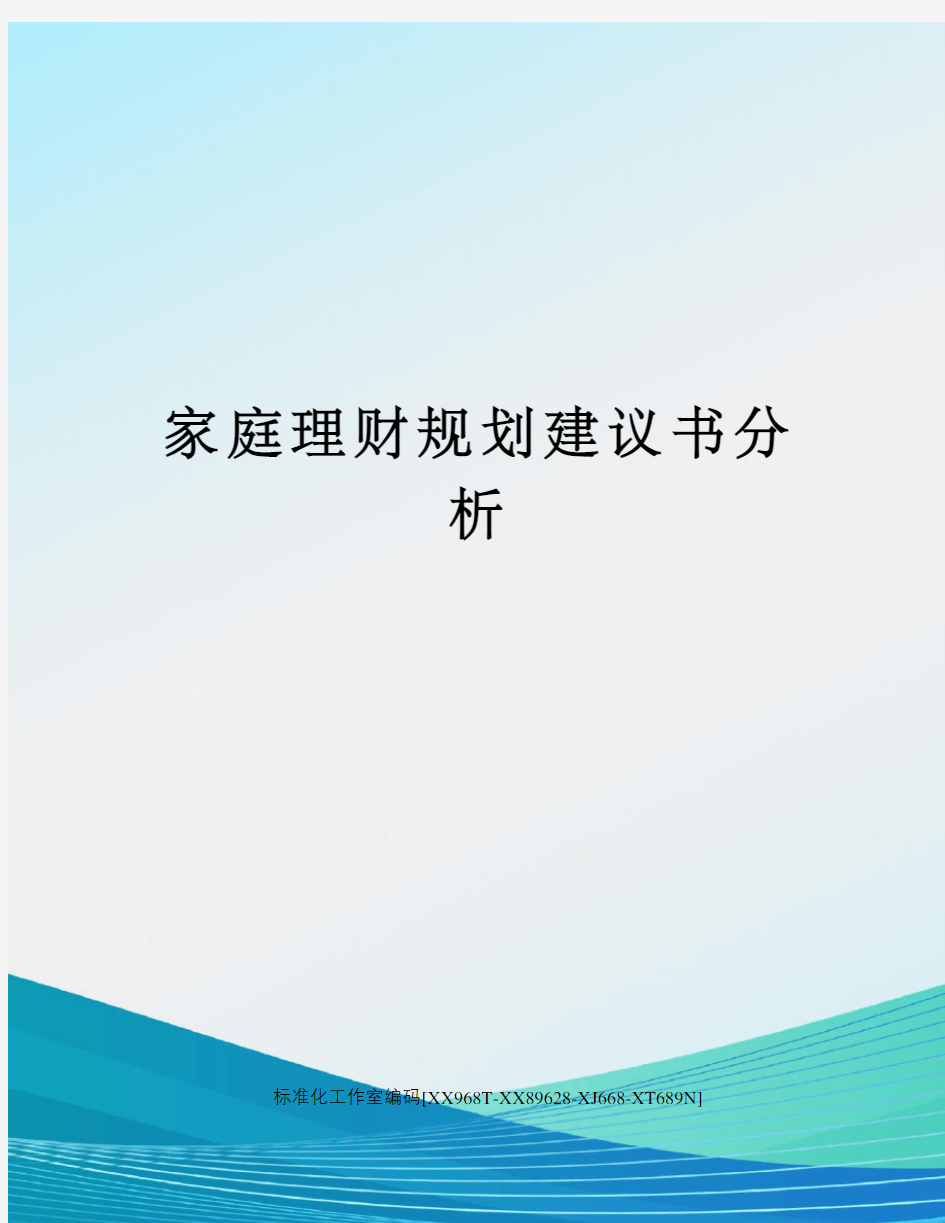 家庭理财规划建议书分析

标准化工作室编码[XX968T-XX89628-XJ668-XT689N]